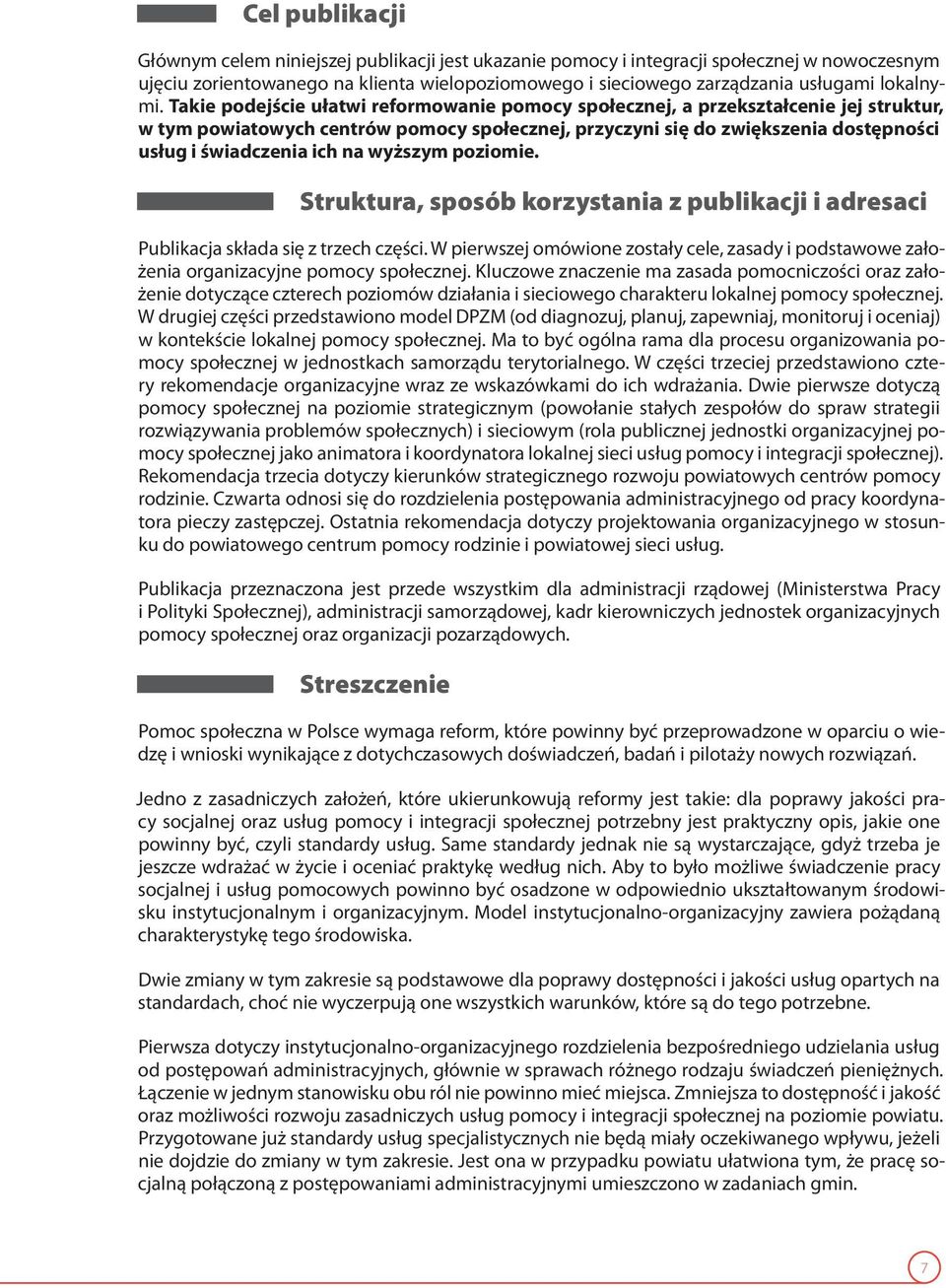 Cel publikacji

Głównym celem niniejszej publikacji jest ukazanie pomocy i integracji społecznej w nowoczesnym ujęciu zorientowanego na klienta wielopoziomowego i sieciowego zarządzania usługami lokalnymi. Takie podejście ułatwi reformowanie pomocy społecznej, a przekształcenie jej struktur, w tym powiatowych centrów pomocy społecznej, przyczyni się do zwiększenia dostępności usług i świadczenia ich na wyższym poziomie.

Struktura, sposób korzystania z publikacji i adresaci

Publikacja składa się z trzech części. W pierwszej omówione zostały cele, zasady i podstawowe założenia organizacyjne pomocy społecznej. Kluczowe znaczenie ma zasada pomocniczości oraz założenie dotyczące czterech poziomów działania i sieciowego charakteru lokalnej pomocy społecznej. W drugiej części przedstawiono model DPZM (od diagnozuj, planuj, zapewniaj, monitoruj i oceniaj) w kontekście lokalnej pomocy społecznej. Ma to być ogólna rama dla procesu organizowania pomocy społecznej w jednostkach samorządu terytorialnego. W części trzeciej przedstawiono cztery rekomendacje organizacyjne wraz ze wskazówkami do ich wdrażania. Dwie pierwsze dotyczą pomocy społecznej na poziomie strategicznym (powołanie stałych zespołów do spraw strategii rozwiązywania problemów społecznych) i sieciowym (rola publicznej jednostki organizacyjnej pomocy społecznej jako animatora i koordynatora lokalnej sieci usług pomocy i integracji społecznej). Rekomendacja trzecia dotyczy kierunków strategicznego rozwoju powiatowych centrów pomocy rodzinie. Czwarta odnosi się do rozdzielenia postępowania administracyjnego od pracy koordynatora pieczy zastępczej. Ostatnia rekomendacja dotyczy projektowania organizacyjnego w stosunku do powiatowego centrum pomocy rodzinie i powiatowej sieci usług.

Publikacja przeznaczona jest przede wszystkim dla administracji rządowej (Ministerstwa Pracy i Polityki Społecznej), administracji samorządowej, kadr kierowniczych jednostek organizacyjnych pomocy społecznej oraz organizacji pozarządowych.

Streszczenie

Pomoc społeczna w Polsce wymaga reform, które powinny być przeprowadzone w oparciu o wiedzę i wnioski wynikające z dotychczasowych doświadczeń, badań i pilotaży nowych rozwiązań.

Jedno z zasadniczych założeń, które ukierunkowują reformy jest takie: dla poprawy jakości pracy socjalnej oraz usług pomocy i integracji społecznej potrzebny jest praktyczny opis, jakie one powinny być, czyli standardy usług. Same standardy jednak nie są wystarczające, gdyż trzeba je jeszcze wdrażać w życie i oceniać praktykę według nich. Aby to było możliwe świadczenie pracy socjalnej i usług pomocowych powinno być osadzone w odpowiednio ukształtowanym środowisku instytucjonalnym i organizacyjnym. Model instytucjonalno-organizacyjny zawiera pożądaną charakterystykę tego środowiska.

Dwie zmiany w tym zakresie są podstawowe dla poprawy dostępności i jakości usług opartych na standardach, choć nie wyczerpują one wszystkich warunków, które są do tego potrzebne.

Pierwsza dotyczy instytucjonalno-organizacyjnego rozdzielenia bezpośredniego udzielania usług od postępowań administracyjnych, głównie w sprawach różnego rodzaju świadczeń pieniężnych. Łączenie w jednym stanowisku obu ról nie powinno mieć miejsca. Zmniejsza to dostępność i jakość oraz możliwości rozwoju zasadniczych usług pomocy i integracji społecznej na poziomie powiatu. Przygotowane już standardy usług specjalistycznych nie będą miały oczekiwanego wpływu, jeżeli nie dojdzie do zmiany w tym zakresie. Jest ona w przypadku powiatu ułatwiona tym, że pracę socjalną połączoną z postępowaniami administracyjnymi umieszczono w zadaniach gmin.

7